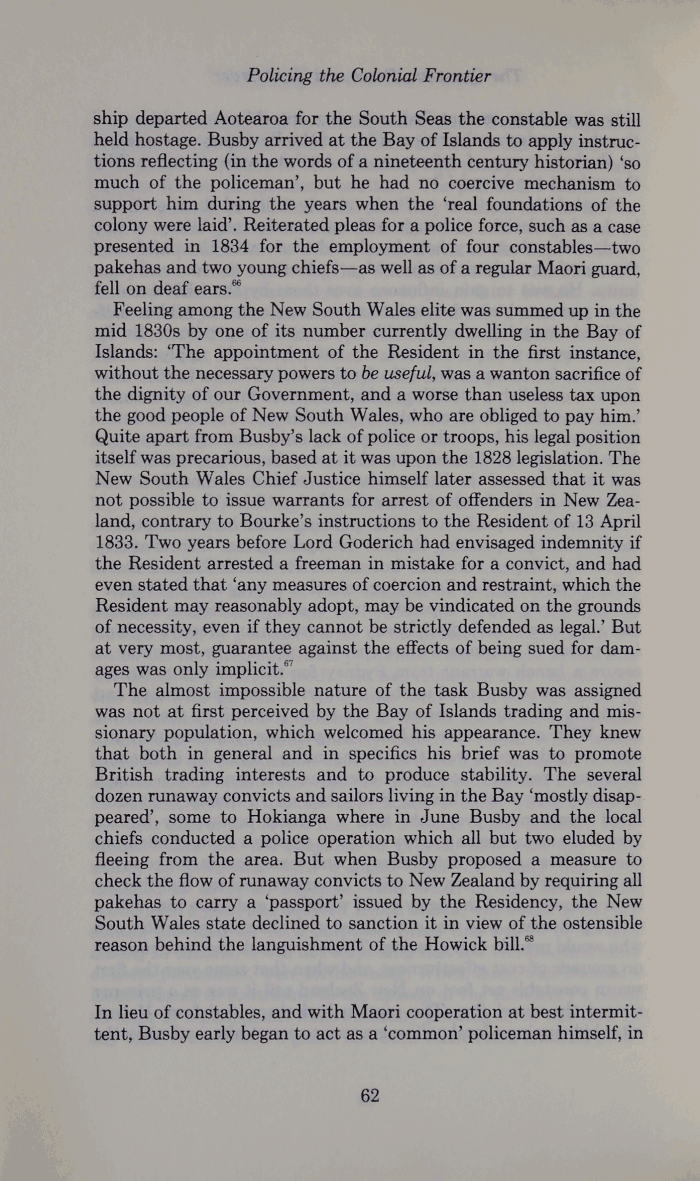 Policing the Colonial Frontier

ship departed Aotearoa for the South Seas the constable was still held hostage. Busby arrived at the Bay of Islands to apply instructions reflecting (in the words of a nineteenth century historian) 'so much of the policeman', but he had no coercive mechanism to support him during the years when the 'real foundations of the colony were laid'. Reiterated pleas for a police force, such as a case presented in 1834 for the employment of four constables—two pakehas and two young chiefs—as well as of a regular Maori guard, fell on deaf ears.$^{66}$

Feeling among the New South Wales elite was summed up in the mid 1830s by one of its number currently dwelling in the Bay of Islands: 'The appointment of the Resident in the first instance, without the necessary powers to be useful, was a wanton sacrifice of the dignity of our Government, and a worse than useless tax upon the good people of New South Wales, who are obliged to pay him.' Quite apart from Busby's lack of police or troops, his legal position itself was precarious, based at it was upon the 1828 legislation. The New South Wales Chief Justice himself later assessed that it was not possible to issue warrants for arrest of offenders in New Zealand, contrary to Bourke's instructions to the Resident of 13 April 1833. Two years before Lord Goderich had envisaged indemnity if the Resident arrested a freeman in mistake for a convict, and had even stated that 'any measures of coercion and restraint, which the Resident may reasonably adopt, may be vindicated on the grounds of necessity, even if they cannot be strictly defended as legal.' But at very most, guarantee against the effects of being sued for damages was only implicit.$^{67}$

The almost impossible nature of the task Busby was assigned was not at first perceived by the Bay of Islands trading and missionary population, which welcomed his appearance. They knew that both in general and in specifics his brief was to promote British trading interests and to produce stability. The several dozen runaway convicts and sailors living in the Bay 'mostly disappeared', some to Hokianga where in June Busby and the local chiefs conducted a police operation which all but two eluded by fleeing from the area. But when Busby proposed a measure to check the flow of runaway convicts to New Zealand by requiring all pakehas to carry a 'passport' issued by the Residency, the New South Wales state declined to sanction it in view of the ostensible reason behind the languishment of the Howick bill.$^{68}$

In lieu of constables, and with Maori cooperation at best intermittent, Busby early began to act as a 'common' policeman himself, in

62